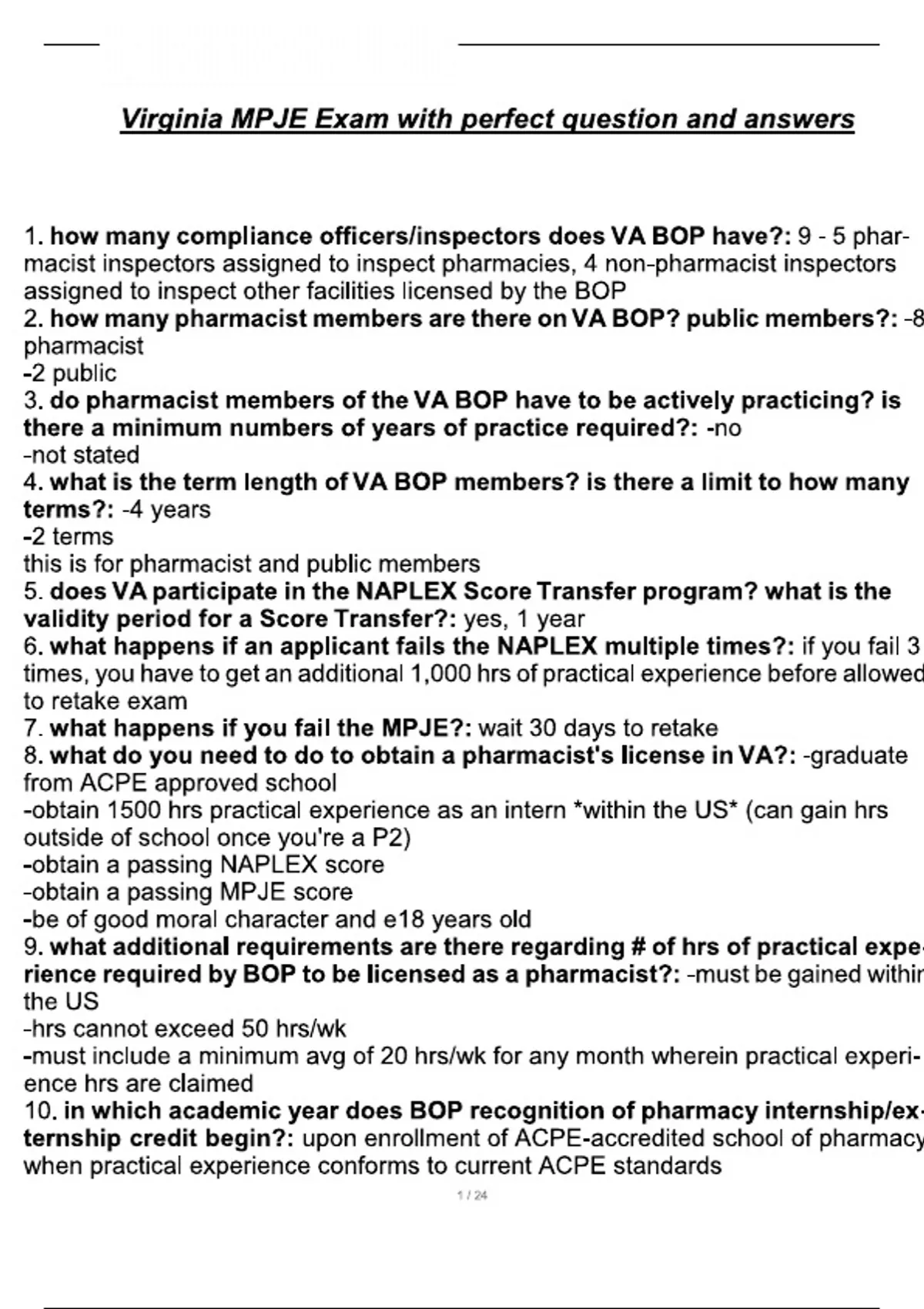 Virginia MPJE Exam with perfect question and answers

1. how many compliance officers/inspectors does VA BOP have?: 9 - 5 pharmacist inspectors assigned to inspect pharmacies, 4 non-pharmacist inspectors assigned to inspect other facilities licensed by the BOP
2. how many pharmacist members are there on VA BOP? public members?: -8 pharmacist
-2 public
3. do pharmacist members of the VA BOP have to be actively practicing? is there a minimum numbers of years of practice required?: -no
-not stated
4. what is the term length of VA BOP members? is there a limit to how many terms?: -4 years
-2 terms
this is for pharmacist and public members
5. does VA participate in the NAPLEX Score Transfer program? what is the validity period for a Score Transfer?: yes, 1 year
6. what happens if an applicant fails the NAPLEX multiple times?: if you fail 3 times, you have to get an additional 1,000 hrs of practical experience before allowed to retake exam
7. what happens if you fail the MPJE?: wait 30 days to retake
8. what do you need to do to obtain a pharmacist's license in VA?: -graduate from ACPE approved school
-obtain 1500 hrs practical experience as an intern *within the US* (can gain hrs outside of school once you're a P2)
-obtain a passing NAPLEX score
-obtain a passing MPJE score
-be of good moral character and e18 years old
9. what additional requirements are there regarding # of hrs of practical experience required by BOP to be licensed as a pharmacist?: -must be gained within the US
-hrs cannot exceed 50 hrs/wk
-must include a minimum avg of 20 hrs/wk for any month wherein practical experience hrs are claimed
10. in which academic year does BOP recognition of pharmacy internship/externship credit begin?: upon enrollment of ACPE-accredited school of pharmacy when practical experience conforms to current ACPE standards

1 / 24